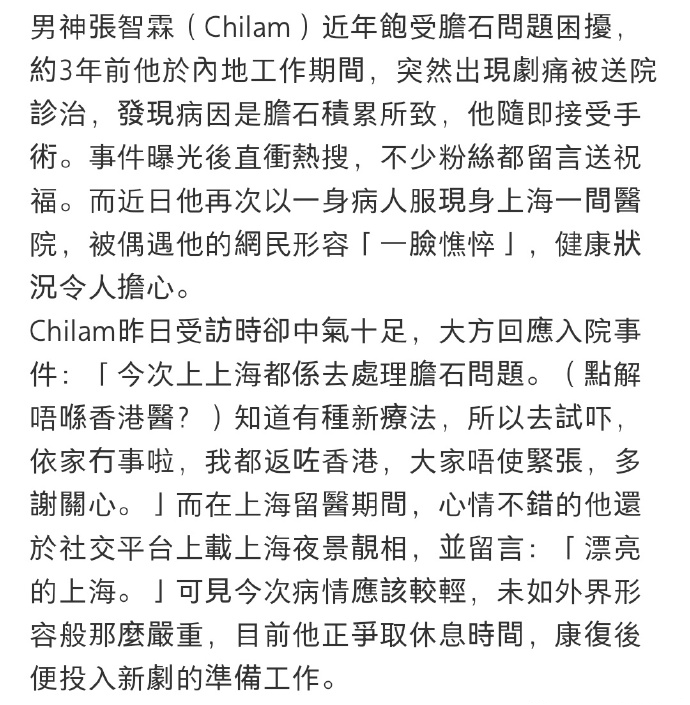 男神張智霖（Chilam）近年飽受膽石問題困擾，約3年前他於內地工作期間，突然出現劇痛被送院診治，發現病因是膽石積累所致，他隨即接受手術。事件曝光後直衝熱搜，不少粉絲都留言送祝福。而近日他再次以一身病人服現身上海一間醫院，被偶遇他的網民形容「一臉憔悴」，健康狀況令人擔心。

Chilam昨日受訪時卻中氣十足，大方回應入院事件：「今次上上海都係去處理膽石問題。（點解唔喺香港醫？）知道有種新療法，所以去試吓，依家冇事啦，我都返咗香港，大家唔使緊張，多謝關心。」而在上海留醫期間，心情不錯的他還於社交平台上載上海夜景靚相，並留言：「漂亮的上海。」可見今次病情應該較輕，未如外界形容般那麼嚴重，目前他正爭取休息時間，康復後便投入新劇的準備工作。